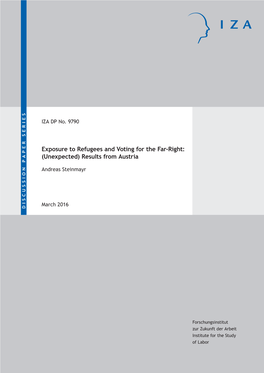 IZA

DISCUSSION PAPER SERIES

IZA DP No. 9790

Exposure to Refugees and Voting for the Far-Right: (Unexpected) Results from Austria

Andreas Steinmayr

March 2016

Forschungsinstitut
zur Zukunft der Arbeit
Institute for the Study
of Labor